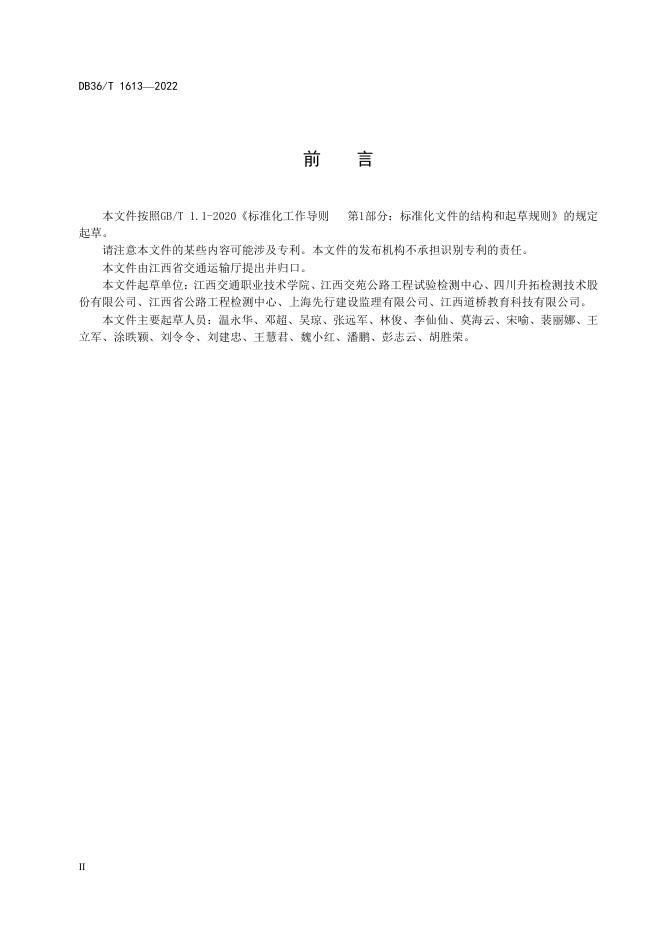 DB36/T 1613—2022

前　言

本文件按照GB/T 1.1-2020《标准化工作导则　第1部分：标准化文件的结构和起草规则》的规定起草。

请注意本文件的某些内容可能涉及专利。本文件的发布机构不承担识别专利的责任。

本文件由江西省交通运输厅提出并归口。

本文件起草单位：江西交通职业技术学院、江西交苑公路工程试验检测中心、四川升拓检测技术股份有限公司、江西省公路工程检测中心、上海先行建设监理有限公司、江西道桥教育科技有限公司。

本文件主要起草人员：温永华、邓超、吴琼、张远军、林俊、李仙仙、莫海云、宋喻、裴丽娜、王立军、涂昳颖、刘令令、刘建忠、王慧君、魏小红、潘鹏、彭志云、胡胜荣。

II